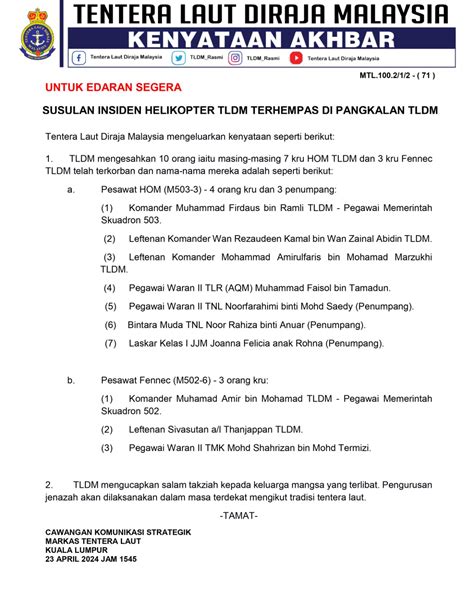 TENTERA LAUT DIRAJA MALAYSIA
KENYATAAN AKHBAR

Tentera Laut Diraja Malaysia TLDM_Rasmi TLDM_Rasmi Tentera Laut Diraja Malaysia

MTL.100.2/1/2 - ( 71 )

UNTUK EDARAN SEGERA

SUSULAN INSIDEN HELIKOPTER TLDM TERHEMPAS DI PANGKALAN TLDM

Tentera Laut Diraja Malaysia mengeluarkan kenyataan seperti berikut:

1. TLDM mengesahkan 10 orang iaitu masing-masing 7 kru HOM TLDM dan 3 kru Fennec TLDM telah terkorban dan nama-nama mereka adalah seperti berikut:

a. Pesawat HOM (M503-3) - 4 orang kru dan 3 penumpang:

(1) Komander Muhammad Firdaus bin Ramli TLDM - Pegawai Memerintah Skuadron 503.

(2) Leftenan Komander Wan Rezaudeen Kamal bin Wan Zainal Abidin TLDM.

(3) Leftenan Komander Mohammad Amirulfaris bin Mohamad Marzukhi TLDM.

(4) Pegawai Waran II TLR (AQM) Muhammad Faisol bin Tamadun.

(5) Pegawai Waran II TNL Noorfarahimi binti Mohd Saedy (Penumpang).

(6) Bintara Muda TNL Noor Rahiza binti Anuar (Penumpang).

(7) Laskar Kelas I JJM Joanna Felicia anak Rohna (Penumpang).

b. Pesawat Fennec (M502-6) - 3 orang kru:

(1) Komander Muhamad Amir bin Mohamad TLDM - Pegawai Memerintah Skuadron 502.

(2) Leftenan Sivasutan a/l Thanjappan TLDM.

(3) Pegawai Waran II TMK Mohd Shahrizan bin Mohd Termizi.

2. TLDM mengucapkan salam takziah kepada keluarga mangsa yang terlibat. Pengurusan jenazah akan dilaksanakan dalam masa terdekat mengikut tradisi tentera laut.

-TAMAT-

CAWANGAN KOMUNIKASI STRATEGIK
MARKAS TENTERA LAUT
KUALA LUMPUR
23 APRIL 2024 JAM 1545